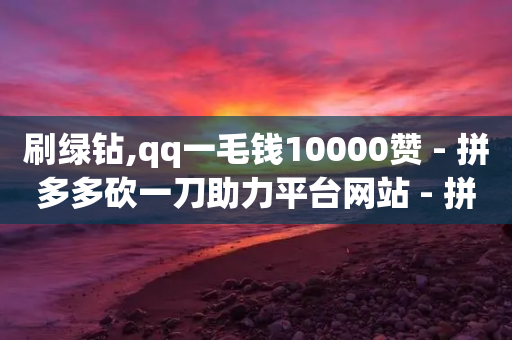 刷绿钻,qq一毛钱10000赞 - 拼多多砍一刀助力平台网站 - 拼